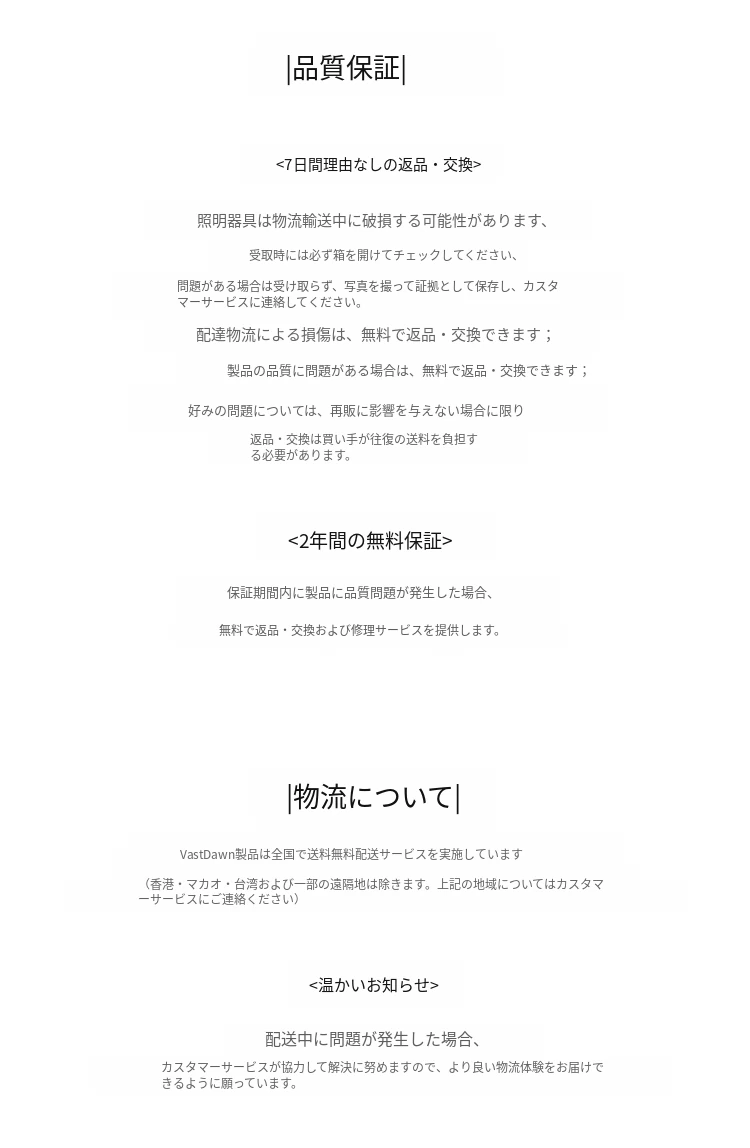 |品質保証|

<7日間理由なしの返品・交換>

照明器具は物流輸送中に破損する可能性があります、

受取時には必ず箱を開けてチェックしてください、

問題がある場合は受け取らず、写真を撮って証拠として保存し、カスタマーサービスに連絡してください。

配達物流による損傷は、無料で返品・交換できます；

製品の品質に問題がある場合は、無料で返品・交換できます；

好みの問題については、再販に影響を与えない場合に限り

返品・交換は買い手が往復の送料を負担する必要があります。

<2年間の無料保証>

保証期間内に製品に品質問題が発生した場合、

無料で返品・交換および修理サービスを提供します。

|物流について|

VastDawn製品は全国で送料無料配送サービスを実施しています

（香港・マカオ・台湾および一部の遠隔地は除きます。上記の地域についてはカスタマーサービスにご連絡ください）

<温かいお知らせ>

配送中に問題が発生した場合、

カスタマーサービスが協力して解決に努めますので、より良い物流体験をお届けできるように願っています。